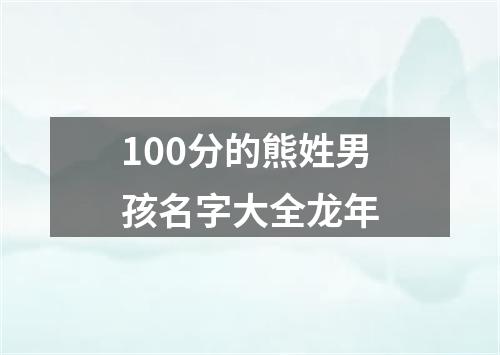 100分的熊姓男孩名字大全龙年